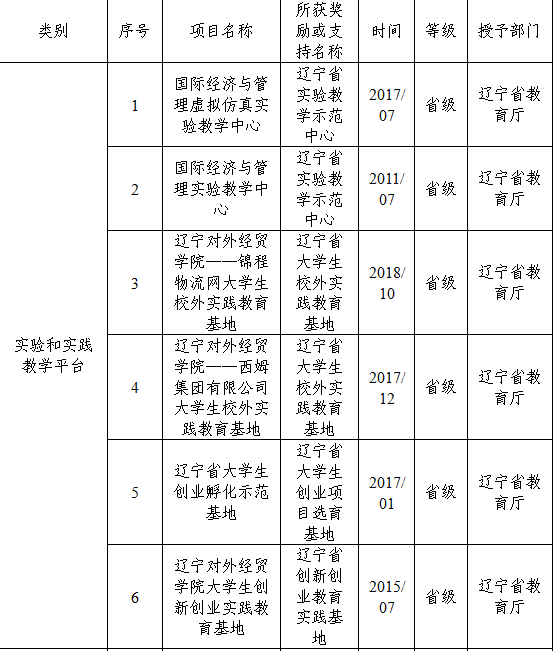 | 类别 | 序号 | 项目名称 | 所获奖励或支持名称 | 时间 | 等级 | 授予部门 |
|---|---|---|---|---|---|---|
| 实验和实践教学平台 | 1 | 国际经济与管理虚拟仿真实验教学中心 | 辽宁省实验教学示范中心 | 2017/07 | 省级 | 辽宁省教育厅 |
| | 2 | 国际经济与管理实验教学中心 | 辽宁省实验教学示范中心 | 2011/07 | 省级 | 辽宁省教育厅 |
| | 3 | 辽宁对外经贸学院——锦程物流网大学生校外实践教育基地 | 辽宁省大学生校外实践教育基地 | 2018/10 | 省级 | 辽宁省教育厅 |
| | 4 | 辽宁对外经贸学院——西姆集团有限公司大学生校外实践教育基地 | 辽宁省大学生校外实践教育基地 | 2017/12 | 省级 | 辽宁省教育厅 |
| | 5 | 辽宁省大学生创业孵化示范基地 | 辽宁省大学生创业项目选育基地 | 2017/01 | 省级 | 辽宁省教育厅 |
| | 6 | 辽宁对外经贸学院大学生创新创业实践教育基地 | 辽宁省创新创业教育实践基地 | 2015/07 | 省级 | 辽宁省教育厅 |